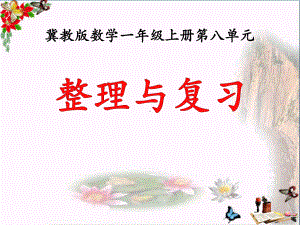 冀教版数学一年级上册第八单元

整理与复习